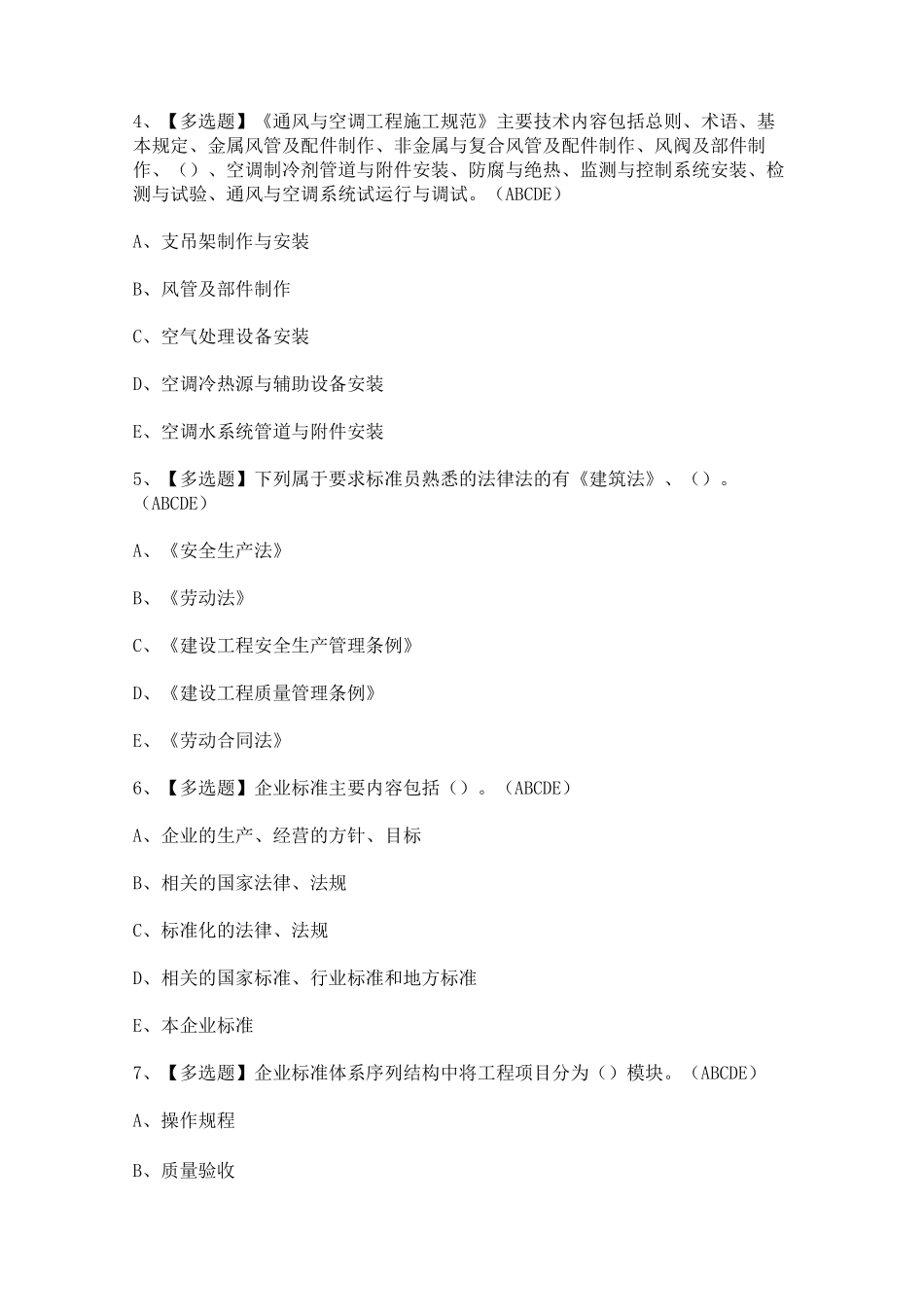 4、【多选题】《通风与空调工程施工规范》主要技术内容包括总则、术语、基本规定、金属风管及配件制作、非金属与复合风管及配件制作、风阀及部件制作、（）、空调制冷剂管道与附件安装、防腐与绝热、监测与控制系统安装、检测与试验、通风与空调系统试运行与调试。（ABCDE）

A、支吊架制作与安装

B、风管及部件制作

C、空气处理设备安装

D、空调冷热源与辅助设备安装

E、空调水系统管道与附件安装

5、【多选题】下列属于要求标准员熟悉的法律法的有《建筑法》、（）。（ABCDE）

A、《安全生产法》

B、《劳动法》

C、《建设工程安全生产管理条例》

D、《建设工程质量管理条例》

E、《劳动合同法》

6、【多选题】企业标准主要内容包括（）。（ABCDE）

A、企业的生产、经营的方针、目标

B、相关的国家法律、法规

C、标准化的法律、法规

D、相关的国家标准、行业标准和地方标准

E、本企业标准

7、【多选题】企业标准体系序列结构中将工程项目分为（）模块。（ABCDE）

A、操作规程

B、质量验收